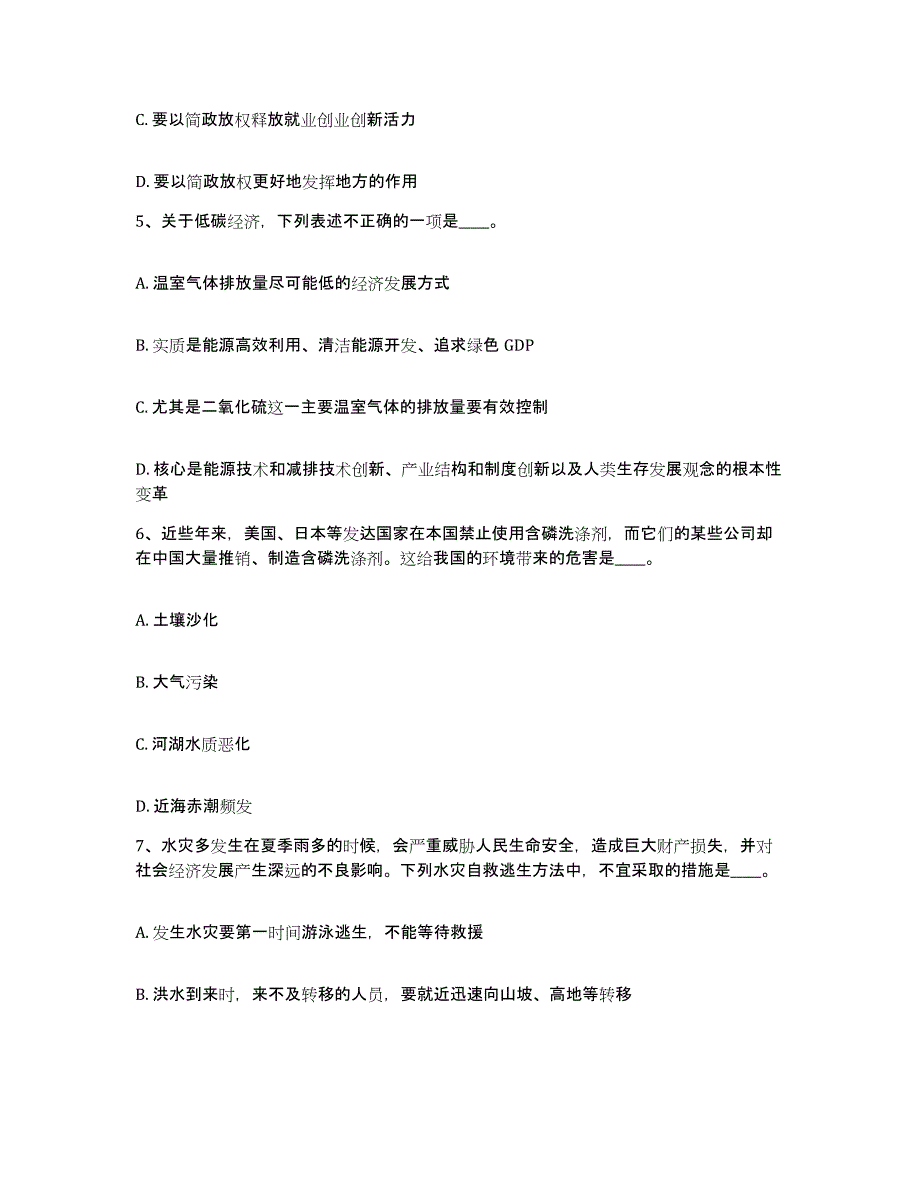 C. 要以简政放权释放就业创业创新活力

D. 要以简政放权更好地发挥地方的作用

5、关于低碳经济，下列表述不正确的一项是____。

A. 温室气体排放量尽可能低的经济发展方式

B. 实质是能源高效利用、清洁能源开发、追求绿色 GDP

C. 尤其是二氧化硫这一主要温室气体的排放量要有效控制

D. 核心是能源技术和减排技术创新、产业结构和制度创新以及人类生存发展观念的根本性变革

6、近些年来，美国、日本等发达国家在本国禁止使用含磷洗涤剂，而它们的某些公司却在中国大量推销、制造含磷洗涤剂。这给我国的环境带来的危害是____。

A. 土壤沙化

B. 大气污染

C. 河湖水质恶化

D. 近海赤潮频发

7、水灾多发生在夏季雨多的时候，会严重威胁人民生命安全，造成巨大财产损失，并对社会经济发展产生深远的不良影响。下列水灾自救逃生方法中，不宜采取的措施是____。

A. 发生水灾要第一时间游泳逃生，不能等待救援

B. 洪水到来时，来不及转移的人员，要就近迅速向山坡、高地等转移